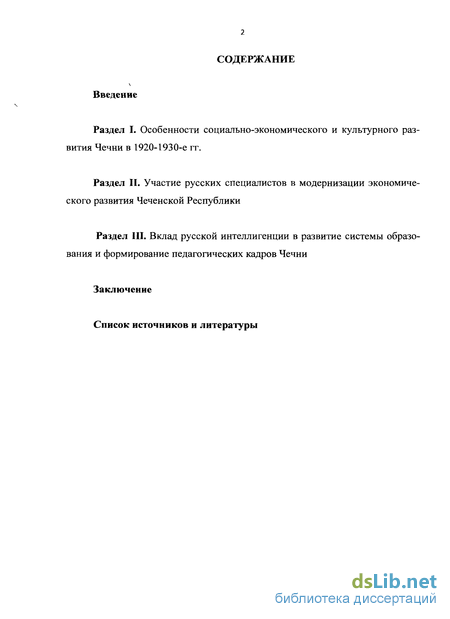 2

СОДЕРЖАНИЕ

Введение

Раздел I. Особенности социально-экономического и культурного развития Чечни в 1920-1930-е гг.

Раздел II. Участие русских специалистов в модернизации экономического развития Чеченской Республики

Раздел III. Вклад русской интеллигенции в развитие системы образования и формирование педагогических кадров Чечни

Заключение

Список источников и литературы

dsLib.net
библиотека диссертаций